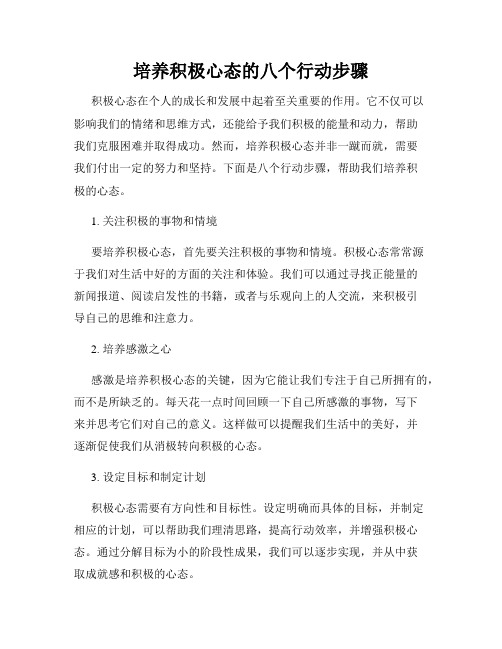 培养积极心态的八个行动步骤

积极心态在个人的成长和发展中起着至关重要的作用。它不仅可以影响我们的情绪和思维方式，还能给予我们积极的能量和动力，帮助我们克服困难并取得成功。然而，培养积极心态并非一蹴而就，需要我们付出一定的努力和坚持。下面是八个行动步骤，帮助我们培养积极的心态。

1. 关注积极的事物和情境

要培养积极心态，首先要关注积极的事物和情境。积极心态常常源于我们对生活中好的方面的关注和体验。我们可以通过寻找正能量的新闻报道、阅读启发性的书籍，或者与乐观向上的人交流，来积极引导自己的思维和注意力。

2. 培养感激之心

感激是培养积极心态的关键，因为它能让我们专注于自己所拥有的，而不是所缺乏的。每天花一点时间回顾一下自己所感激的事物，写下来并思考它们对自己的意义。这样做可以提醒我们生活中的美好，并逐渐促使我们从消极转向积极的心态。

3. 设定目标和制定计划

积极心态需要有方向性和目标性。设定明确而具体的目标，并制定相应的计划，可以帮助我们理清思路，提高行动效率，并增强积极心态。通过分解目标为小的阶段性成果，我们可以逐步实现，并从中获取成就感和积极的心态。